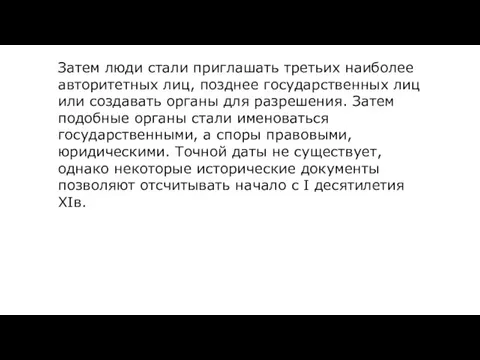 Затем люди стали приглашать третьих наиболее авторитетных лиц, позднее государственных лиц или создавать органы для разрешения. Затем подобные органы стали именоваться государственными, а споры правовыми, юридическими. Точной даты не существует, однако некоторые исторические документы позволяют отсчитывать начало с I десятилетия XIв.